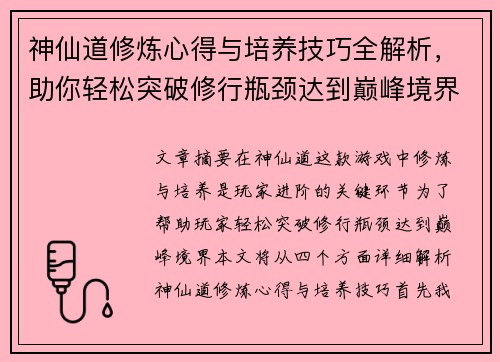 神仙道修炼心得与培养技巧全解析，助你轻松突破修行瓶颈达到巅峰境界

文章摘要在神仙道这款游戏中修炼与培养是玩家进阶的关键环节为了帮助玩家轻松突破修行瓶颈达到巅峰境界本文将从四个方面详细解析神仙道修炼心得与培养技巧首先我